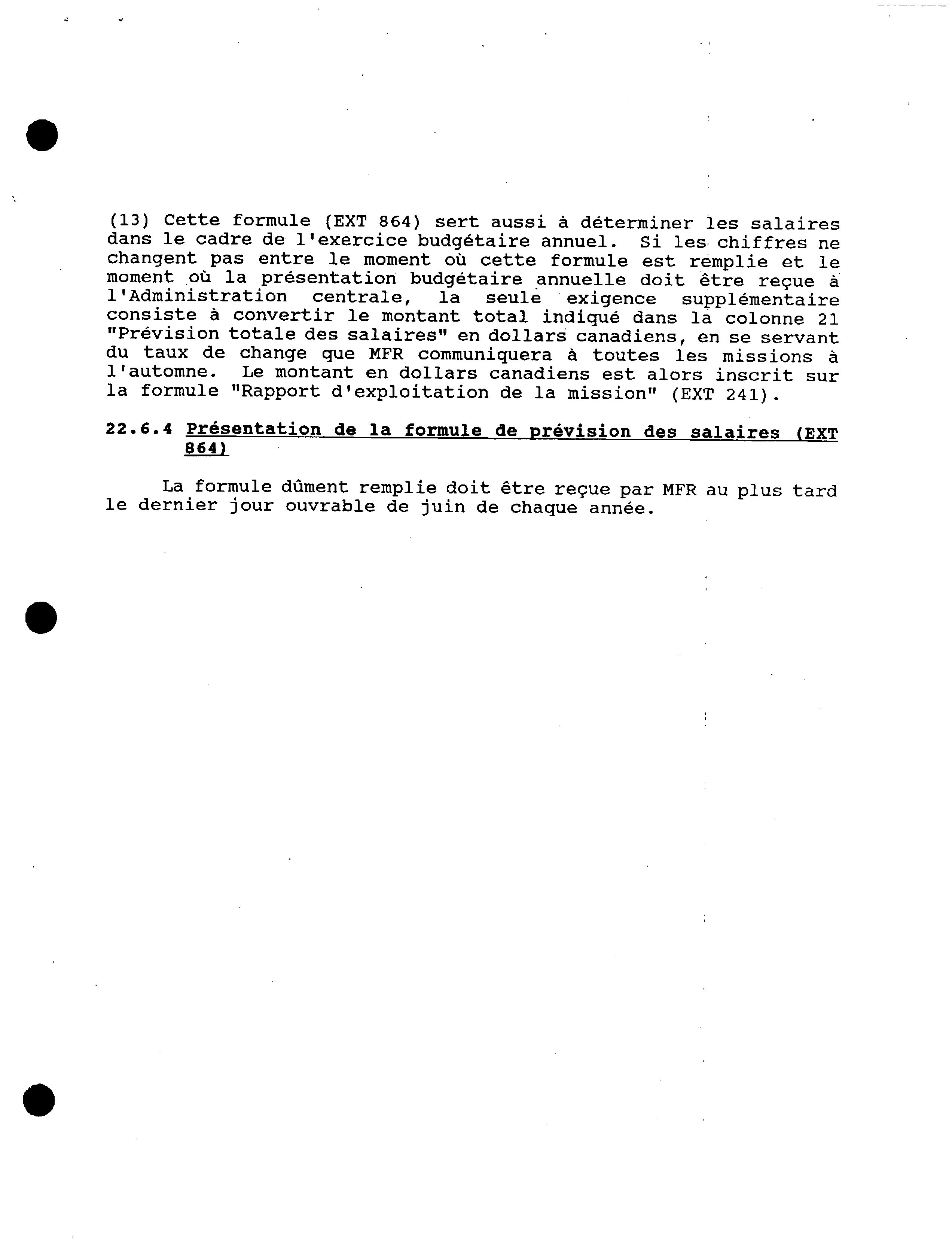 (13) Cette formule (EXT 864) sert aussi à déterminer les salaires dans le cadre de l'exercice budgétaire annuel. Si les chiffres ne changent pas entre le moment où cette formule est remplie et le moment où la présentation budgétaire annuelle doit être reçue à l'Administration centrale, la seule exigence supplémentaire consiste à convertir le montant total indiqué dans la colonne 21 "Prévision totale des salaires" en dollars canadiens, en se servant du taux de change que MFR communiquera à toutes les missions à l'automne. Le montant en dollars canadiens est alors inscrit sur la formule "Rapport d'exploitation de la mission" (EXT 241).

22.6.4 Présentation de la formule de prévision des salaires (EXT 864)

La formule dûment remplie doit être reçue par MFR au plus tard le dernier jour ouvrable de juin de chaque année.